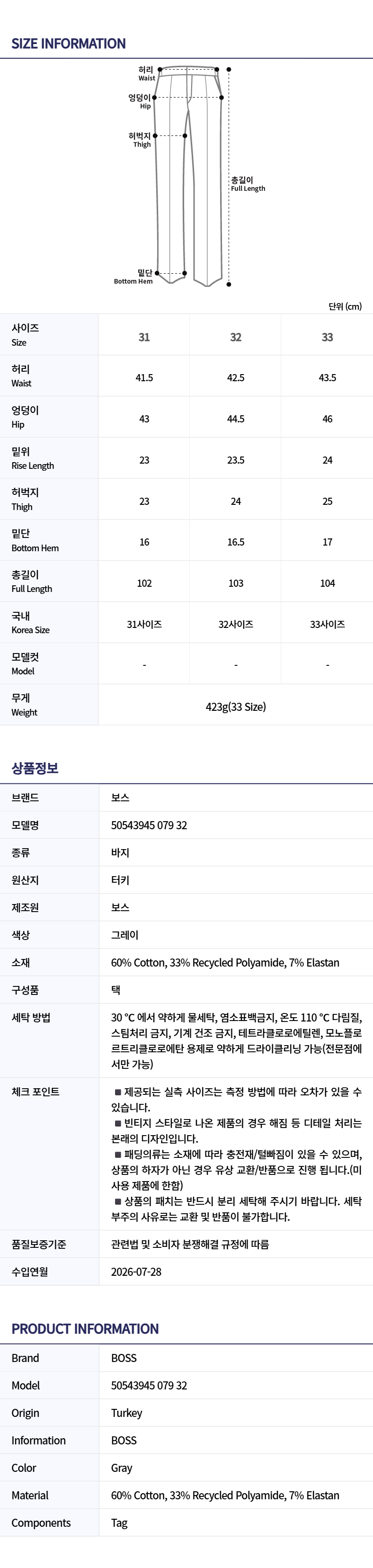 SIZE INFORMATION

허리
Waist

엉덩이
Hip

허벅지
Thigh

총길이
Full Length

밑단
Bottom Hem

단위 (cm)

| 사이즈 Size | 31 | 32 | 33 |
|---|---|---|---|
| 허리 Waist | 41.5 | 42.5 | 43.5 |
| 엉덩이 Hip | 43 | 44.5 | 46 |
| 밑위 Rise Length | 23 | 23.5 | 24 |
| 허벅지 Thigh | 23 | 24 | 25 |
| 밑단 Bottom Hem | 16 | 16.5 | 17 |
| 총길이 Full Length | 102 | 103 | 104 |
| 국내 Korea Size | 31사이즈 | 32사이즈 | 33사이즈 |
| 모델컷 Model | - | - | - |
| 무게 Weight | 423g(33 Size) | | |

상품정보

브랜드
보스

모델명
50543945 079 32

종류
바지

원산지
터키

제조원
보스

색상
그레이

소재
60% Cotton, 33% Recycled Polyamide, 7% Elastan

구성품
택

세탁 방법
30 °C 에서 약하게 물세탁, 염소표백금지, 온도 110 °C 다림질, 스팀처리 금지, 기계 건조 금지, 테트라클로로에틸렌, 모노플로르트리클로로에탄 용제로 약하게 드라이클리닝 가능(전문점에서만 가능)

체크 포인트
■ 제공되는 실측 사이즈는 측정 방법에 따라 오차가 있을 수 있습니다.
■ 빈티지 스타일로 나온 제품의 경우 해짐 등 디테일 처리는 본래의 디자인입니다.
■ 패딩의류는 소재에 따라 충전재/털빠짐이 있을 수 있으며, 상품의 하자가 아닌 경우 유상 교환/반품으로 진행 됩니다.(미사용 제품에 한함)
■ 상품의 패치는 반드시 분리 세탁해 주시기 바랍니다. 세탁 부주의 사유로는 교환 및 반품이 불가합니다.

품질보증기준
관련법 및 소비자 분쟁해결 규정에 따름

수입연월
2026-07-28

PRODUCT INFORMATION

Brand
BOSS

Model
50543945 079 32

Origin
Turkey

Information
BOSS

Color
Gray

Material
60% Cotton, 33% Recycled Polyamide, 7% Elastan

Components
Tag